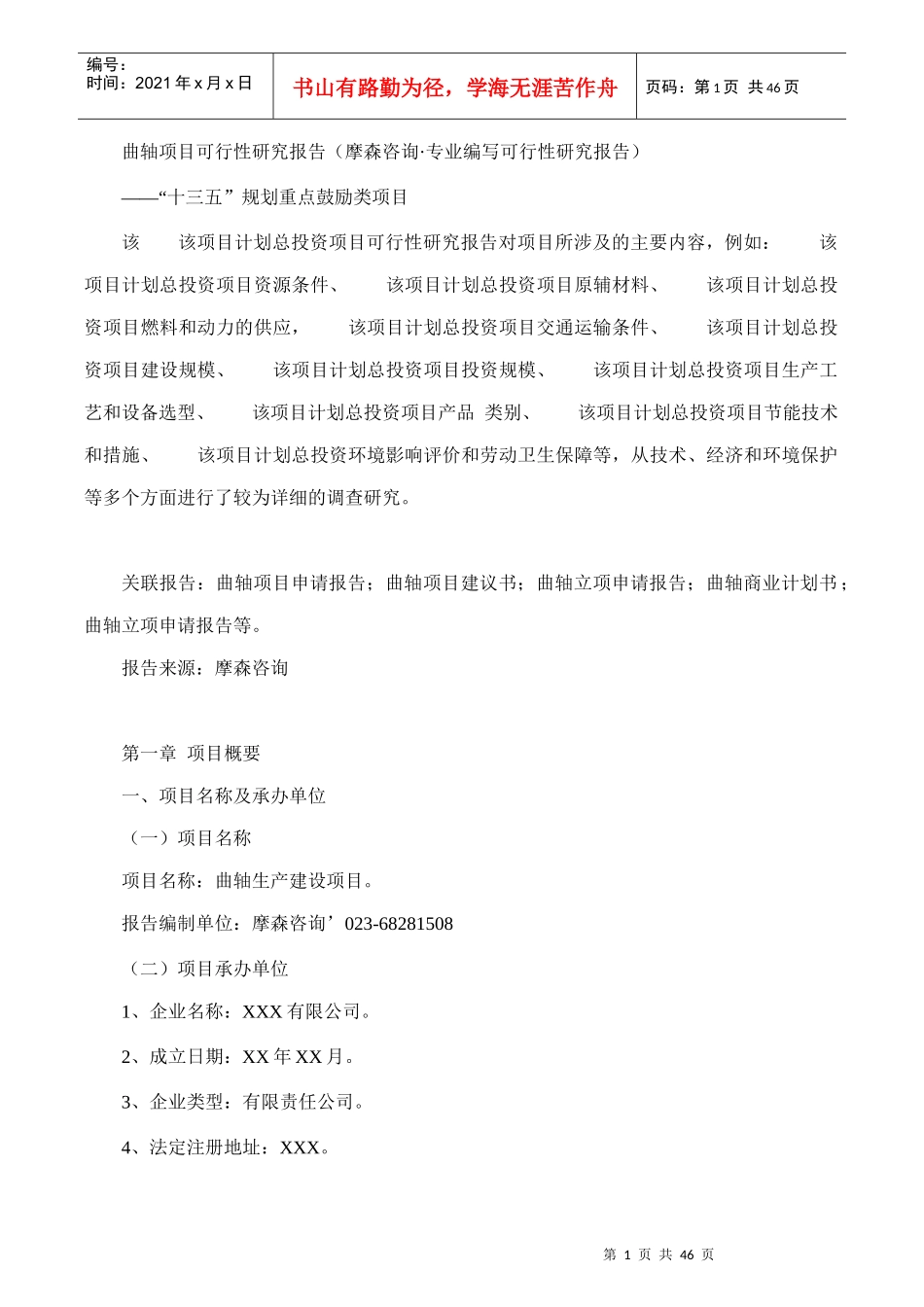 编号：
时间：2021 年 x 月 x 日

书山有路勤为径，学海无涯苦作舟

页码：第 1 页 共 46 页

曲轴项目可行性研究报告（摩森咨询·专业编写可行性研究报告）

——“十三五”规划重点鼓励类项目

该　该项目计划总投资项目可行性研究报告对项目所涉及的主要内容，例如：　该项目计划总投资项目资源条件、　该项目计划总投资项目原辅材料、　该项目计划总投资项目燃料和动力的供应，　该项目计划总投资项目交通运输条件、　该项目计划总投资项目建设规模、　该项目计划总投资项目投资规模、　该项目计划总投资项目生产工艺和设备选型、　该项目计划总投资项目产品 类别、　该项目计划总投资项目节能技术和措施、　该项目计划总投资环境影响评价和劳动卫生保障等，从技术、经济和环境保护等多个方面进行了较为详细的调查研究。

关联报告：曲轴项目申请报告；曲轴项目建议书；曲轴立项申请报告；曲轴商业计划书；曲轴立项申请报告等。

报告来源：摩森咨询

第一章 项目概要

一、项目名称及承办单位

（一）项目名称

项目名称：曲轴生产建设项目。

报告编制单位：摩森咨询’023-68281508

（二）项目承办单位

1、企业名称：XXX 有限公司。

2、成立日期：XX 年 XX 月。

3、企业类型：有限责任公司。

4、法定注册地址：XXX。

第 1 页 共 46 页